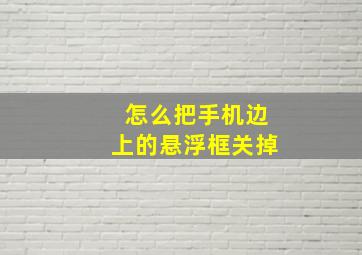 怎么把手机边上的悬浮框关掉